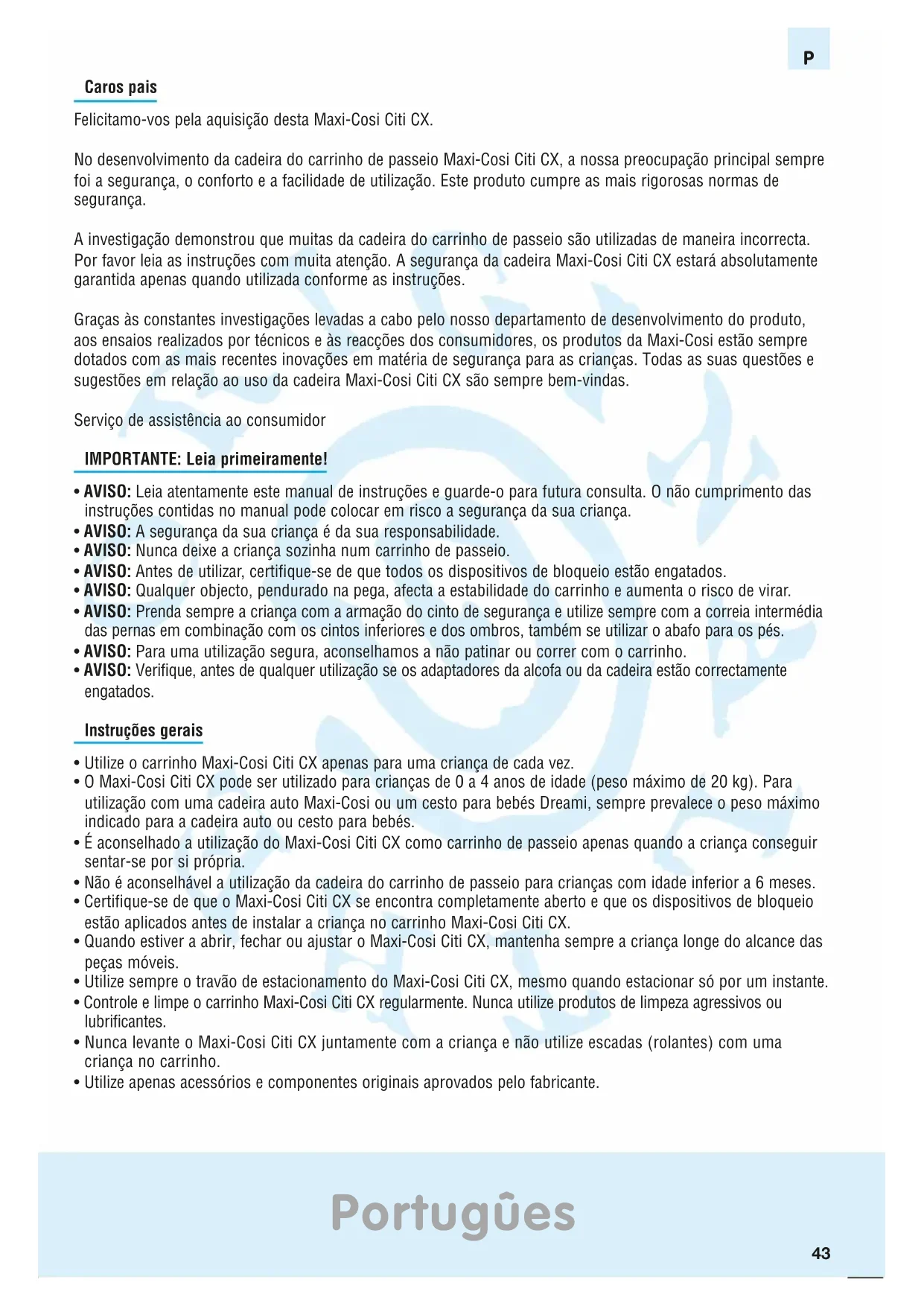 P

Caros pais

Felicitamo-vos pela aquisição desta Maxi-Cosi Citi CX.

No desenvolvimento da cadeira do carrinho de passeio Maxi-Cosi Citi CX, a nossa preocupação principal sempre foi a segurança, o conforto e a facilidade de utilização. Este produto cumpre as mais rigorosas normas de segurança.

A investigação demonstrou que muitas da cadeira do carrinho de passeio são utilizadas de maneira incorrecta. Por favor leia as instruções com muita atenção. A segurança da cadeira Maxi-Cosi Citi CX estará absolutamente garantida apenas quando utilizada conforme as instruções.

Graças às constantes investigações levadas a cabo pelo nosso departamento de desenvolvimento do produto, aos ensaios realizados por técnicos e às reacções dos consumidores, os produtos da Maxi-Cosi estão sempre dotados com as mais recentes inovações em matéria de segurança para as crianças. Todas as suas questões e sugestões em relação ao uso da cadeira Maxi-Cosi Citi CX são sempre bem-vindas.

Serviço de assistência ao consumidor

IMPORTANTE: Leia primeiramente!

• AVISO: Leia atentamente este manual de instruções e guarde-o para futura consulta. O não cumprimento das instruções contidas no manual pode colocar em risco a segurança da sua criança.
• AVISO: A segurança da sua criança é da sua responsabilidade.
• AVISO: Nunca deixe a criança sozinha num carrinho de passeio.
• AVISO: Antes de utilizar, certifique-se de que todos os dispositivos de bloqueio estão engatados.
• AVISO: Qualquer objecto, pendurado na pega, afecta a estabilidade do carrinho e aumenta o risco de virar.
• AVISO: Prenda sempre a criança com a armação do cinto de segurança e utilize sempre com a correia intermédia das pernas em combinação com os cintos inferiores e dos ombros, também se utilizar o abafo para os pés.
• AVISO: Para uma utilização segura, aconselhamos a não patinar ou correr com o carrinho.
• AVISO: Verifique, antes de qualquer utilização se os adaptadores da alcofa ou da cadeira estão correctamente engatados.

Instruções gerais

• Utilize o carrinho Maxi-Cosi Citi CX apenas para uma criança de cada vez.
• O Maxi-Cosi Citi CX pode ser utilizado para crianças de 0 a 4 anos de idade (peso máximo de 20 kg). Para utilização com uma cadeira auto Maxi-Cosi ou um cesto para bebés Dreami, sempre prevalece o peso máximo indicado para a cadeira auto ou cesto para bebés.
• É aconselhado a utilização do Maxi-Cosi Citi CX como carrinho de passeio apenas quando a criança conseguir sentar-se por si própria.
• Não é aconselhável a utilização da cadeira do carrinho de passeio para crianças com idade inferior a 6 meses.
• Certifique-se de que o Maxi-Cosi Citi CX se encontra completamente aberto e que os dispositivos de bloqueio estão aplicados antes de instalar a criança no carrinho Maxi-Cosi Citi CX.
• Quando estiver a abrir, fechar ou ajustar o Maxi-Cosi Citi CX, mantenha sempre a criança longe do alcance das peças móveis.
• Utilize sempre o travão de estacionamento do Maxi-Cosi Citi CX, mesmo quando estacionar só por um instante.
• Controle e limpe o carrinho Maxi-Cosi Citi CX regularmente. Nunca utilize produtos de limpeza agressivos ou lubrificantes.
• Nunca levante o Maxi-Cosi Citi CX juntamente com a criança e não utilize escadas (rolantes) com uma criança no carrinho.
• Utilize apenas acessórios e componentes originais aprovados pelo fabricante.

Portugûes

43